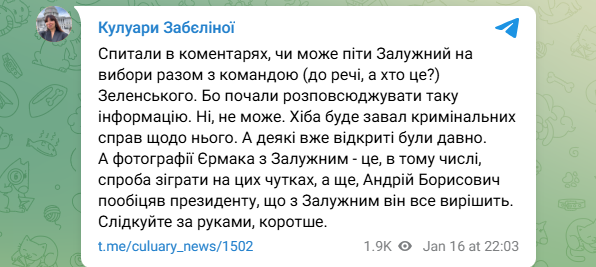 Кулуари Забєліної

Спитали в коментарях, чи може піти Залужний на вибори разом з командою (до речі, а хто це?) Зеленського. Бо почали розповсюджувати таку інформацію. Ні, не може. Хіба буде завал кримінальних справ щодо нього. А деякі вже відкриті були давно.
А фотографії Єрмака з Залужним - це, в тому числі, спроба зіграти на цих чутках, а ще, Андрій Борисович пообіцяв президенту, що з Залужним він все вирішить. Слідкуйте за руками, коротше.

t.me/culuary_news/1502 1.9K Jan 16 at 22:03